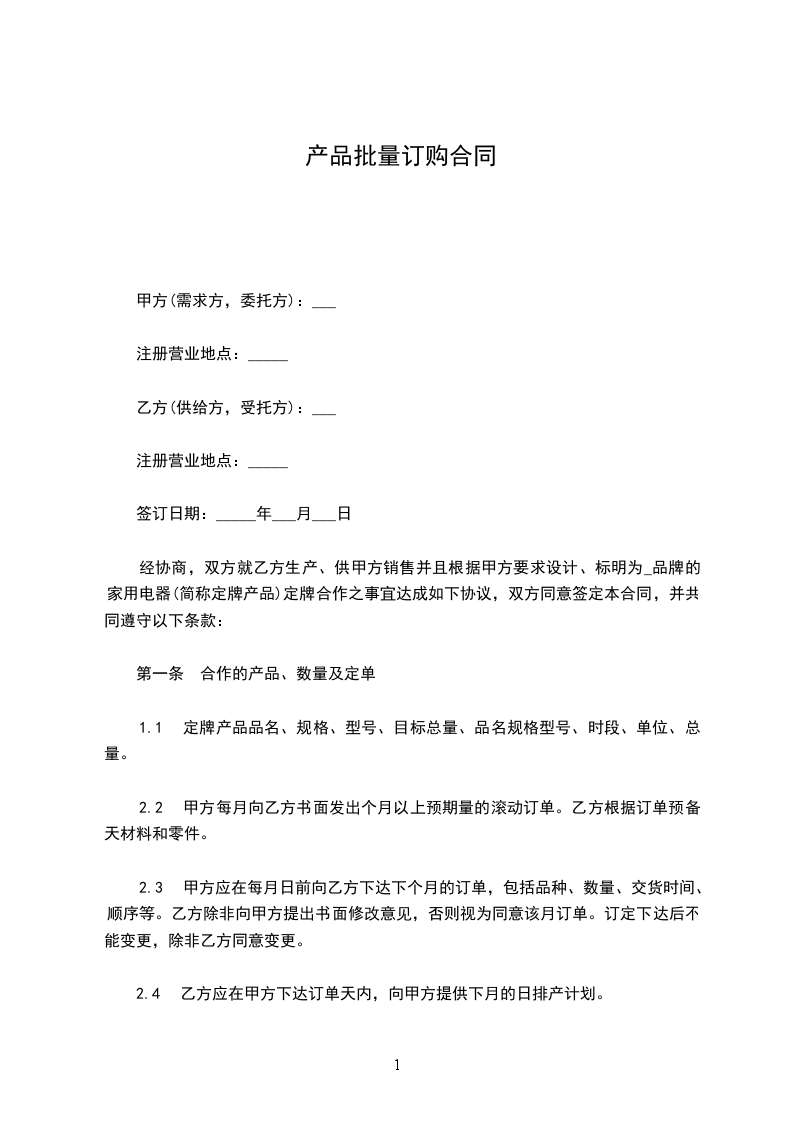 产品批量订购合同

甲方(需求方，委托方)：___

注册营业地点：_____

乙方(供给方，受托方)：___

注册营业地点：_____

签订日期：_____年___月___日

经协商，双方就乙方生产、供甲方销售并且根据甲方要求设计、标明为_品牌的家用电器(简称定牌产品)定牌合作之事宜达成如下协议，双方同意签定本合同，并共同遵守以下条款：

第一条　合作的产品、数量及定单

1.1　定牌产品品名、规格、型号、目标总量、品名规格型号、时段、单位、总量。

2.2　甲方每月向乙方书面发出个月以上预期量的滚动订单。乙方根据订单预备天材料和零件。

2.3　甲方应在每月日前向乙方下达下个月的订单，包括品种、数量、交货时间、顺序等。乙方除非向甲方提出书面修改意见，否则视为同意该月订单。订定下达后不能变更，除非乙方同意变更。

2.4　乙方应在甲方下达订单天内，向甲方提供下月的日排产计划。

1